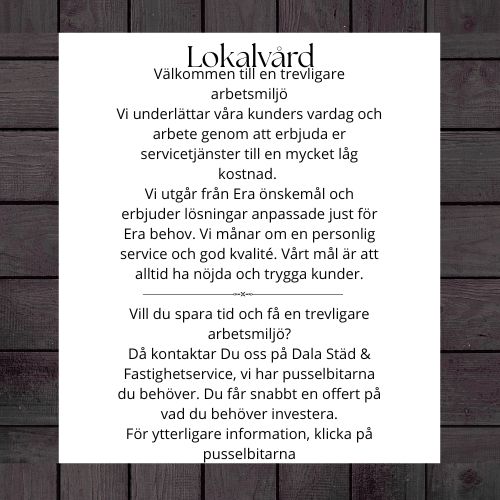 Lokalvård

Välkommen till en trevligare arbetsmiljö
Vi underlättar våra kunders vardag och arbete genom att erbjuda er servicetjänster till en mycket låg kostnad.
Vi utgår från Era önskemål och erbjuder lösningar anpassade just för Era behov. Vi månar om en personlig service och god kvalité. Vårt mål är att alltid ha nöjda och trygga kunder.

Vill du spara tid och få en trevligare arbetsmiljö?
Då kontaktar Du oss på Dala Städ & Fastighetservice, vi har pusselbitarna du behöver. Du får snabbt en offert på vad du behöver investera.
För ytterligare information, klicka på pusselbitarna